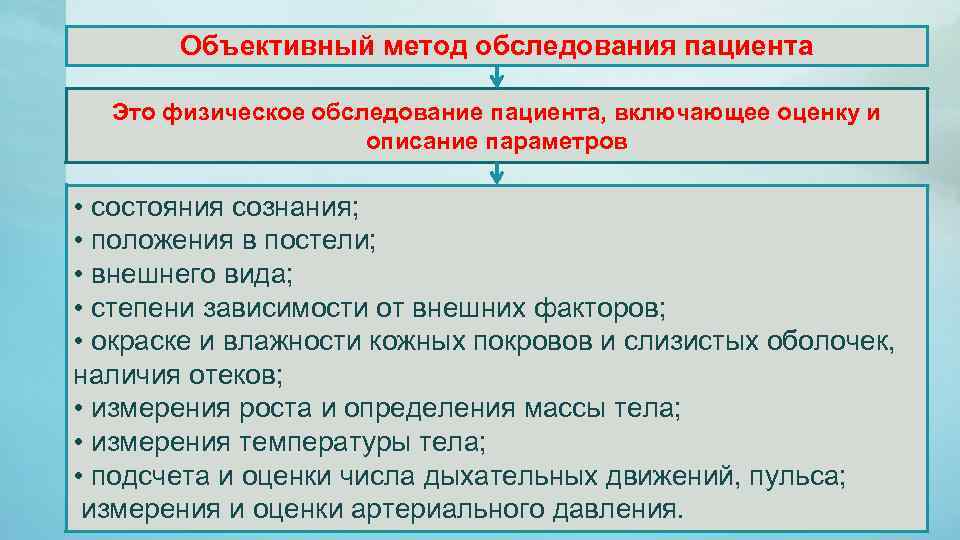 Объективный метод обследования пациента

Это физическое обследование пациента, включающее оценку и описание параметров

• состояния сознания;
• положения в постели;
• внешнего вида;
• степени зависимости от внешних факторов;
• окраске и влажности кожных покровов и слизистых оболочек, наличия отеков;
• измерения роста и определения массы тела;
• измерения температуры тела;
• подсчета и оценки числа дыхательных движений, пульса; измерения и оценки артериального давления.